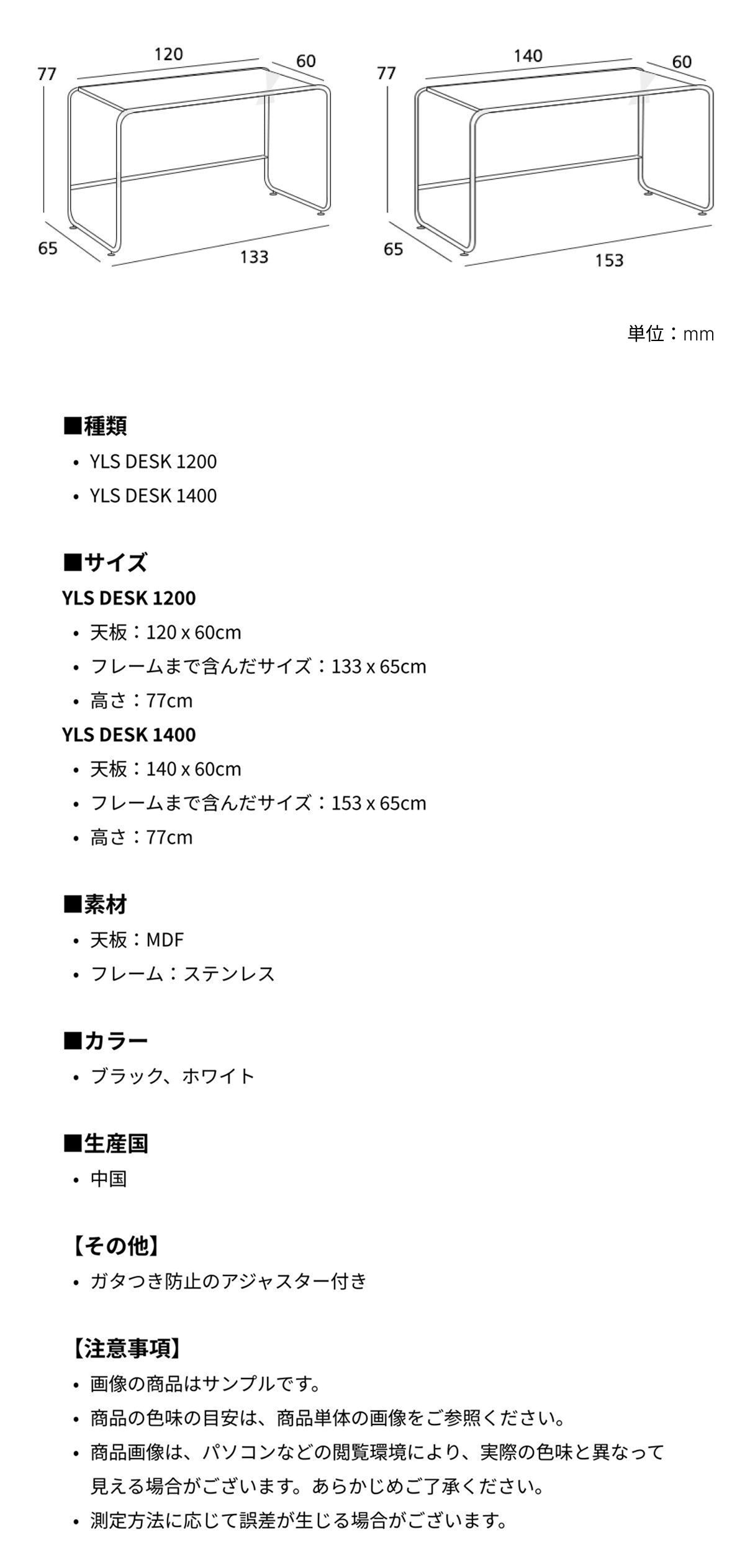 120
60
77
65
133

140
60
77
65
153

単位：mm

■種類
• YLS DESK 1200
• YLS DESK 1400

■サイズ
YLS DESK 1200
• 天板：120 x 60cm
• フレームまで含んだサイズ：133 x 65cm
• 高さ：77cm
YLS DESK 1400
• 天板：140 x 60cm
• フレームまで含んだサイズ：153 x 65cm
• 高さ：77cm

■素材
• 天板：MDF
• フレーム：ステンレス

■カラー
• ブラック、ホワイト

■生産国
• 中国

【その他】
• ガタつき防止のアジャスター付き

【注意事項】
• 画像の商品はサンプルです。
• 商品の色味の目安は、商品単体の画像をご参照ください。
• 商品画像は、パソコンなどの閲覧環境により、実際の色味と異なって見える場合がございます。あらかじめご了承ください。
• 測定方法に応じて誤差が生じる場合がございます。